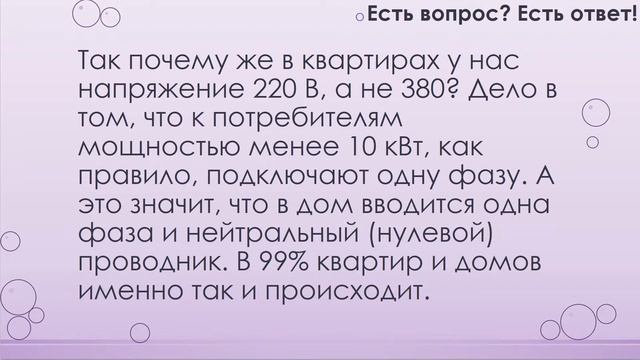 Есть вопрос? Есть ответ!

Так почему же в квартирах у нас напряжение 220 В, а не 380? Дело в том, что к потребителям мощностью менее 10 кВт, как правило, подключают одну фазу. А это значит, что в дом вводится одна фаза и нейтральный (нулевой) проводник. В 99% квартир и домов именно так и происходит.